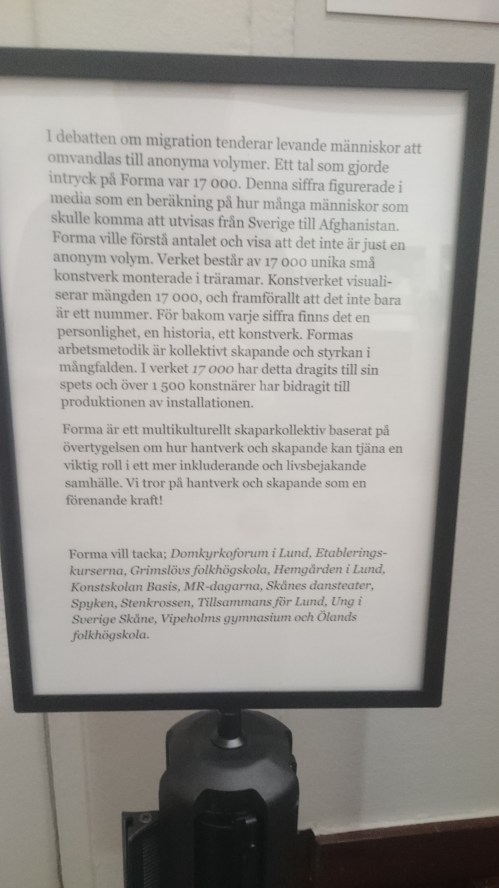 I debatten om migration tenderar levande människor att omvandlas till anonyma volymer. Ett tal som gjorde intryck på Forma var 17 000. Denna siffra figurerade i media som en beräkning på hur många människor som skulle komma att utvisas från Sverige till Afghanistan. Forma ville förstå antalet och visa att det inte är just en anonym volym. Verket består av 17 000 unika små konstverk monterade i träramar. Konstverket visualiserar mängden 17 000, och framförallt att det inte bara är ett nummer. För bakom varje siffra finns det en personlighet, en historia, ett konstverk. Formas arbetsmetodik är kollektivt skapande och styrkan i mångfalden. I verket 17 000 har detta dragits till sin spets och över 1 500 konstnärer har bidragit till produktionen av installationen.

Forma är ett multikulturellt skaparkollektiv baserat på övertygelsen om hur hantverk och skapande kan tjäna en viktig roll i ett mer inkluderande och livsbejakande samhälle. Vi tror på hantverk och skapande som en förenande kraft!

Forma vill tacka; Domkyrkoforum i Lund, Etableringskurserna, Grimslövs folkhögskola, Hemgården i Lund, Konstskolan Basis, MR-dagarna, Skånes dansteater, Spyken, Stenkrossen, Tillsammans för Lund, Ung i Sverige Skåne, Vipeholms gymnasium och Ölands folkhögskola.